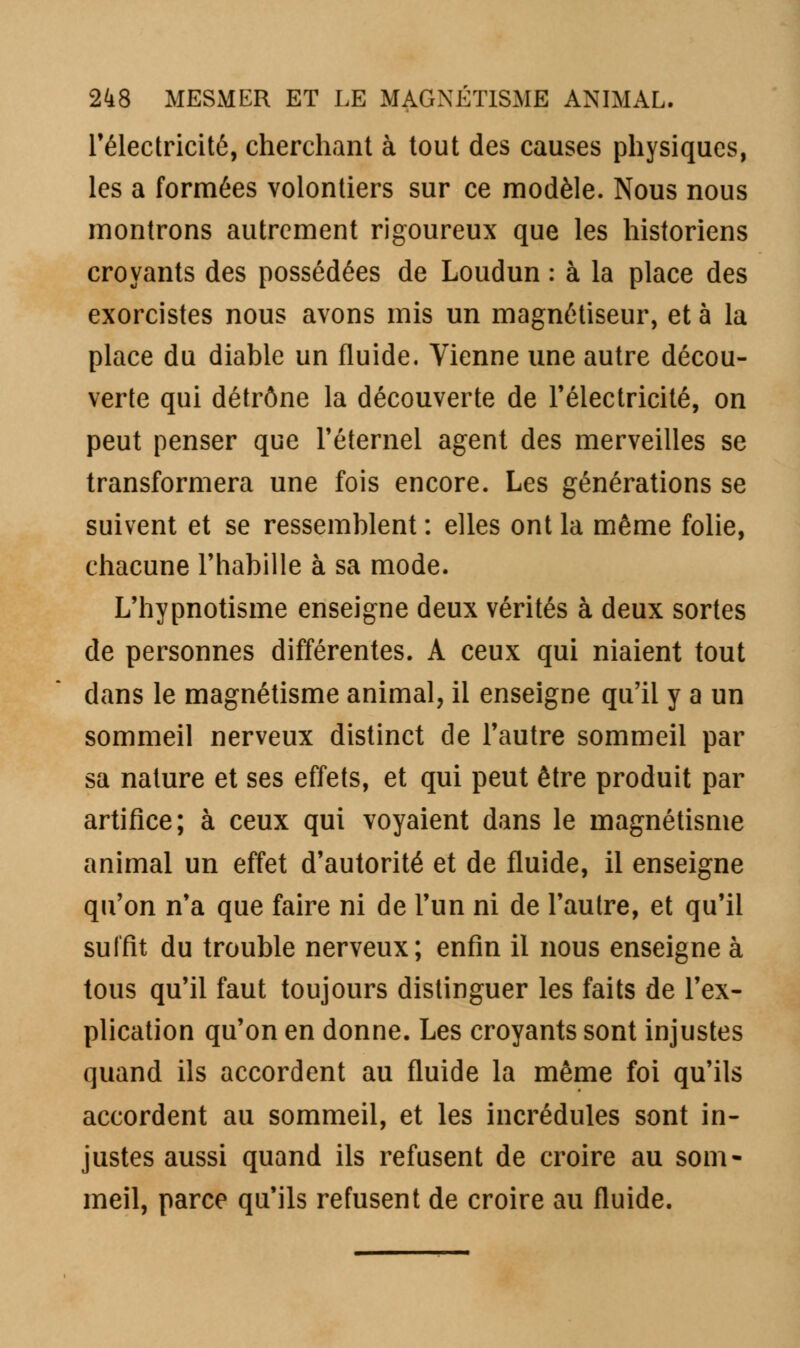 248 MESMER ET LE MAGNÉTISME ANIMAL.

l'électricité, cherchant à tout des causes physiques, les a formées volontiers sur ce modèle. Nous nous montrons autrement rigoureux que les historiens croyants des possédées de Loudun : à la place des exorcistes nous avons mis un magnétiseur, et à la place du diable un fluide. Vienne une autre découverte qui détrône la découverte de l'électricité, on peut penser que l'éternel agent des merveilles se transformera une fois encore. Les générations se suivent et se ressemblent : elles ont la même folie, chacune l'habille à sa mode.

L'hypnotisme enseigne deux vérités à deux sortes de personnes différentes. A ceux qui niaient tout dans le magnétisme animal, il enseigne qu'il y a un sommeil nerveux distinct de l'autre sommeil par sa nature et ses effets, et qui peut être produit par artifice; à ceux qui voyaient dans le magnétisme animal un effet d'autorité et de fluide, il enseigne qu'on n'a que faire ni de l'un ni de l'autre, et qu'il suffit du trouble nerveux; enfin il nous enseigne à tous qu'il faut toujours distinguer les faits de l'explication qu'on en donne. Les croyants sont injustes quand ils accordent au fluide la même foi qu'ils accordent au sommeil, et les incrédules sont injustes aussi quand ils refusent de croire au sommeil, parce qu'ils refusent de croire au fluide.